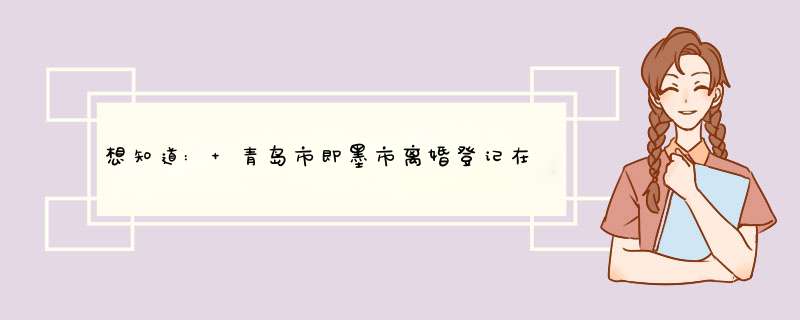 想知道: + 青岛市即墨市离婚登记在